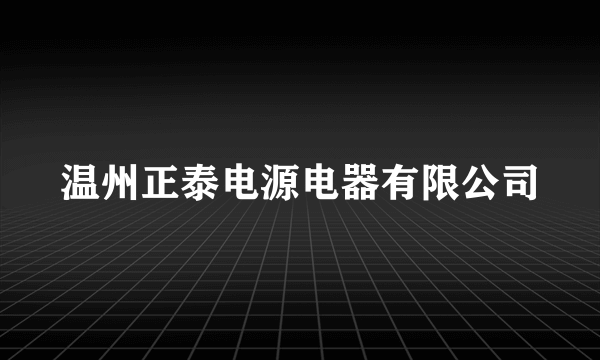 温州正泰电源电器有限公司